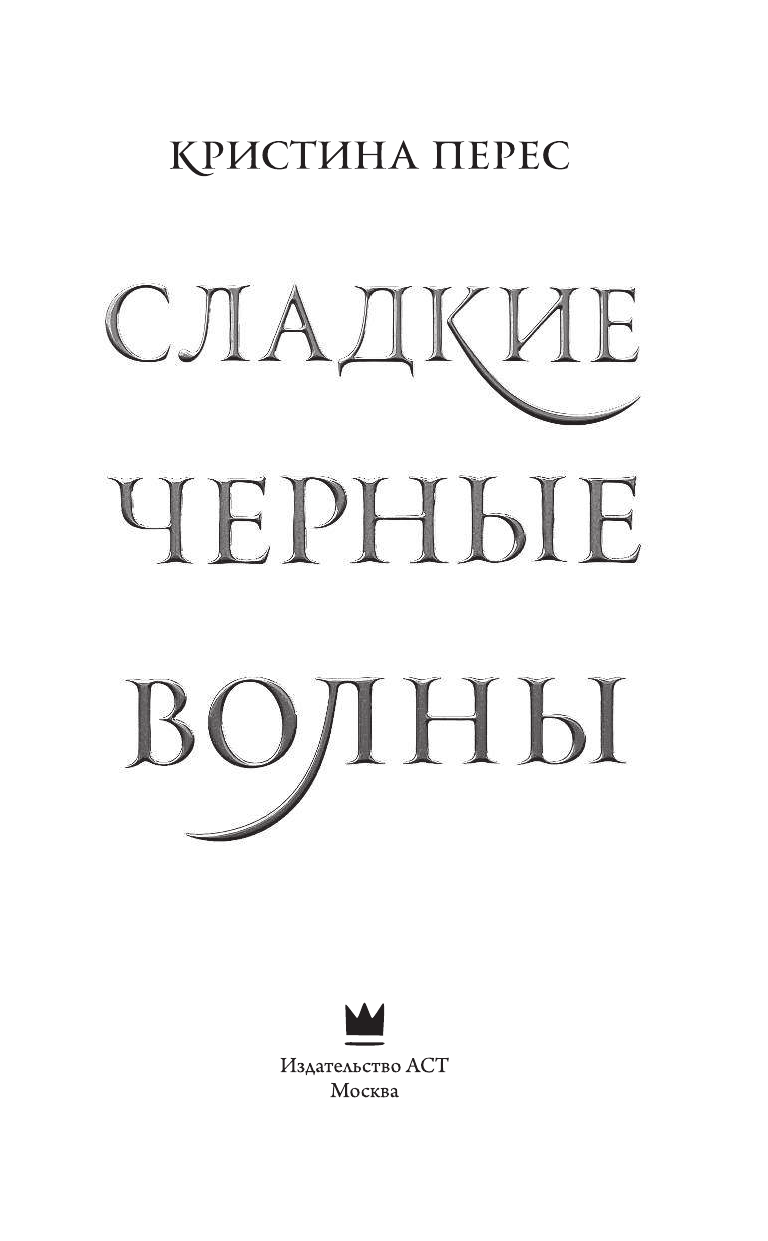 КРИСТИНА ПЕРЕС

СЛАДКИЕ ЧЕРНЫЕ ВОЛНЫ

Издательство АСТ
Москва